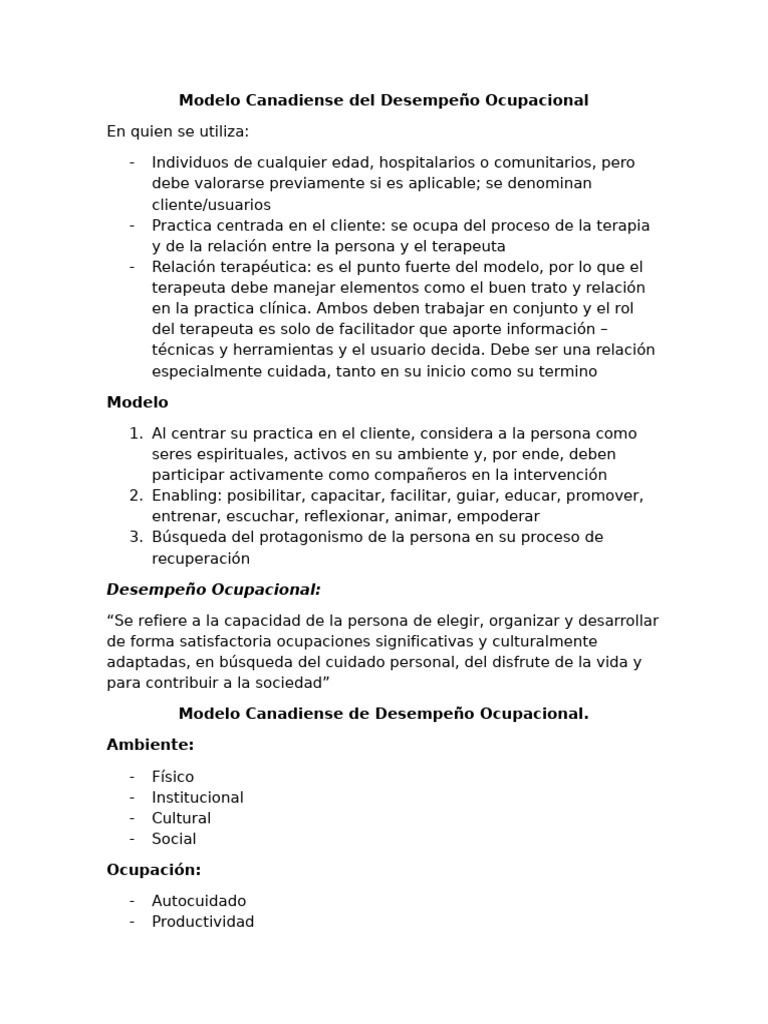 Modelo Canadiense del Desempeño Ocupacional

En quien se utiliza:

- Individuos de cualquier edad, hospitalarios o comunitarios, pero debe valorarse previamente si es aplicable; se denominan cliente/usuarios
- Practica centrada en el cliente: se ocupa del proceso de la terapia y de la relación entre la persona y el terapeuta
- Relación terapéutica: es el punto fuerte del modelo, por lo que el terapeuta debe manejar elementos como el buen trato y relación en la practica clínica. Ambos deben trabajar en conjunto y el rol del terapeuta es solo de facilitador que aporte información – técnicas y herramientas y el usuario decida. Debe ser una relación especialmente cuidada, tanto en su inicio como su termino

Modelo

1. Al centrar su practica en el cliente, considera a la persona como seres espirituales, activos en su ambiente y, por ende, deben participar activamente como compañeros en la intervención
2. Enabling: posibilitar, capacitar, facilitar, guiar, educar, promover, entrenar, escuchar, reflexionar, animar, empoderar
3. Búsqueda del protagonismo de la persona en su proceso de recuperación

Desempeño Ocupacional:

“Se refiere a la capacidad de la persona de elegir, organizar y desarrollar de forma satisfactoria ocupaciones significativas y culturalmente adaptadas, en búsqueda del cuidado personal, del disfrute de la vida y para contribuir a la sociedad”

Modelo Canadiense de Desempeño Ocupacional.

Ambiente:

- Físico
- Institucional
- Cultural
- Social

Ocupación:

- Autocuidado
- Productividad